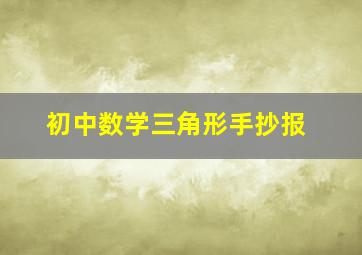 初中数学三角形手抄报